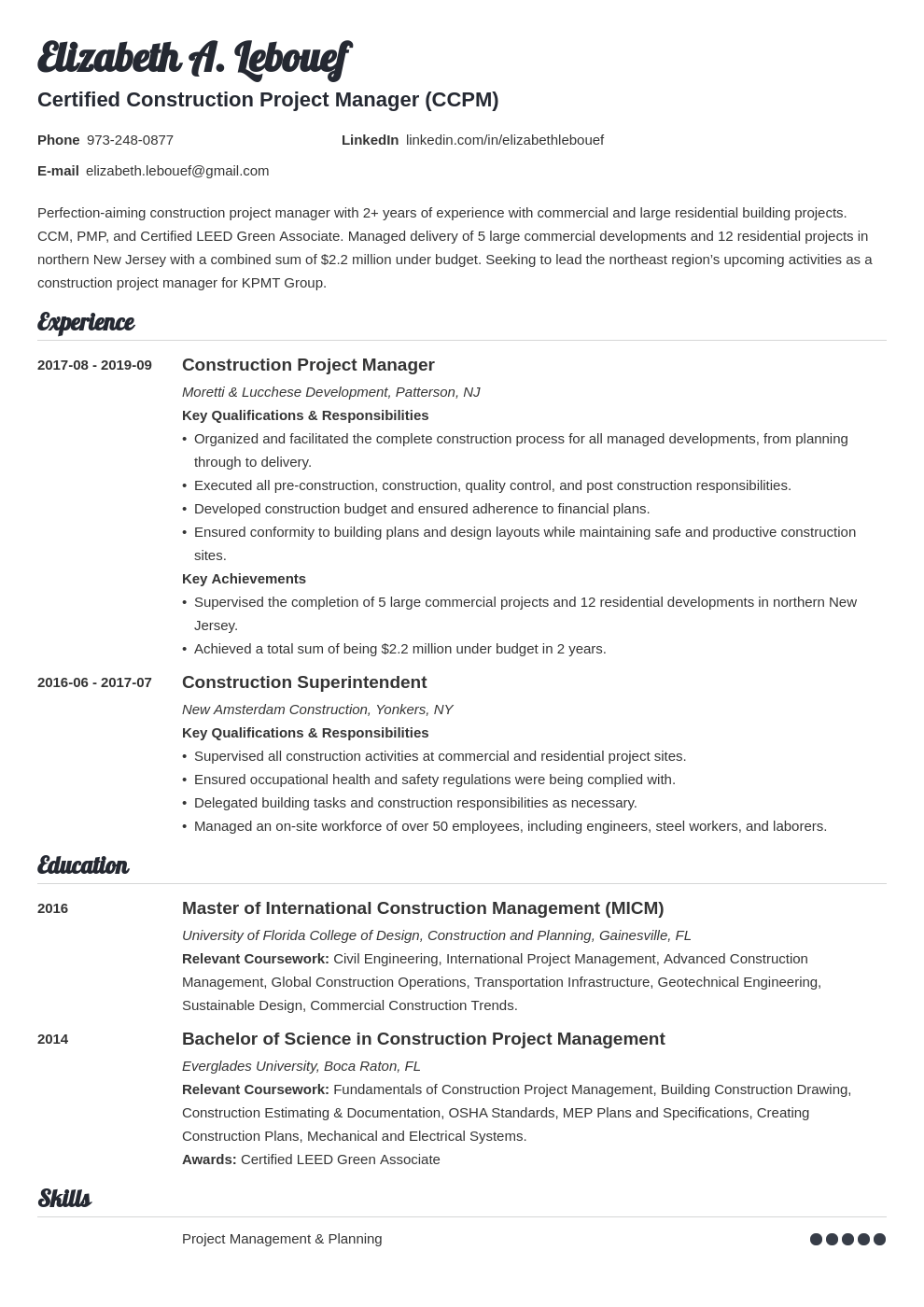 Elizabeth A. Lebouef
Certified Construction Project Manager (CCPM)

Phone 973-248-0877
LinkedIn linkedin.com/in/elizabethlebouef
E-mail elizabeth.lebouef@gmail.com

Perfection-aiming construction project manager with 2+ years of experience with commercial and large residential building projects. CCM, PMP, and Certified LEED Green Associate. Managed delivery of 5 large commercial developments and 12 residential projects in northern New Jersey with a combined sum of $2.2 million under budget. Seeking to lead the northeast region's upcoming activities as a construction project manager for KPMT Group.

Experience

2017-08 - 2019-09
Construction Project Manager
Moretti & Lucchese Development, Patterson, NJ
Key Qualifications & Responsibilities
• Organized and facilitated the complete construction process for all managed developments, from planning through to delivery.
• Executed all pre-construction, construction, quality control, and post construction responsibilities.
• Developed construction budget and ensured adherence to financial plans.
• Ensured conformity to building plans and design layouts while maintaining safe and productive construction sites.
Key Achievements
• Supervised the completion of 5 large commercial projects and 12 residential developments in northern New Jersey.
• Achieved a total sum of being $2.2 million under budget in 2 years.

2016-06 - 2017-07
Construction Superintendent
New Amsterdam Construction, Yonkers, NY
Key Qualifications & Responsibilities
• Supervised all construction activities at commercial and residential project sites.
• Ensured occupational health and safety regulations were being complied with.
• Delegated building tasks and construction responsibilities as necessary.
• Managed an on-site workforce of over 50 employees, including engineers, steel workers, and laborers.

Education

2016
Master of International Construction Management (MICM)
University of Florida College of Design, Construction and Planning, Gainesville, FL
Relevant Coursework: Civil Engineering, International Project Management, Advanced Construction Management, Global Construction Operations, Transportation Infrastructure, Geotechnical Engineering, Sustainable Design, Commercial Construction Trends.

2014
Bachelor of Science in Construction Project Management
Everglades University, Boca Raton, FL
Relevant Coursework: Fundamentals of Construction Project Management, Building Construction Drawing, Construction Estimating & Documentation, OSHA Standards, MEP Plans and Specifications, Creating Construction Plans, Mechanical and Electrical Systems.
Awards: Certified LEED Green Associate

Skills

Project Management & Planning